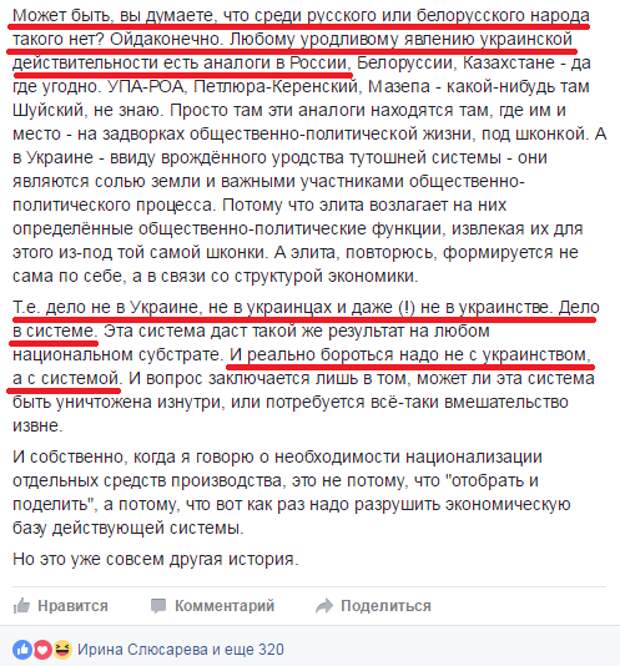 Может быть, вы думаете, что среди русского или белорусского народа такого нет? Ойдаконечно. Любому уродливому явлению украинской действительности есть аналоги в России, Белоруссии, Казахстане - да где угодно. УПА-РОА, Петлюра-Керенский, Мазепа - какой-нибудь там Шуйский, не знаю. Просто там эти аналоги находятся там, где им и место - на задворках общественно-политической жизни, под шконкой. А в Украине - ввиду врождённого уродства тутошней системы - они являются солью земли и важными участниками общественно-политического процесса. Потому что элита возлагает на них определённые общественно-политические функции, извлекая их для этого из-под той самой шконки. А элита, повторюсь, формируется не сама по себе, а в связи со структурой экономики.

Т.е. дело не в Украине, не в украинцах и даже (!) не в украинстве. Дело в системе. Эта система даст такой же результат на любом национальном субстрате. И реально бороться надо не с украинством, а с системой. И вопрос заключается лишь в том, может ли эта система быть уничтожена изнутри, или потребуется всё-таки вмешательство извне.

И собственно, когда я говорю о необходимости национализации отдельных средств производства, это не потому, что "отобрать и поделить", а потому, что вот как раз надо разрушить экономическую базу действующей системы.

Но это уже совсем другая история.

Нравится Комментарий Поделиться

Ирина Слюсарева и еще 320